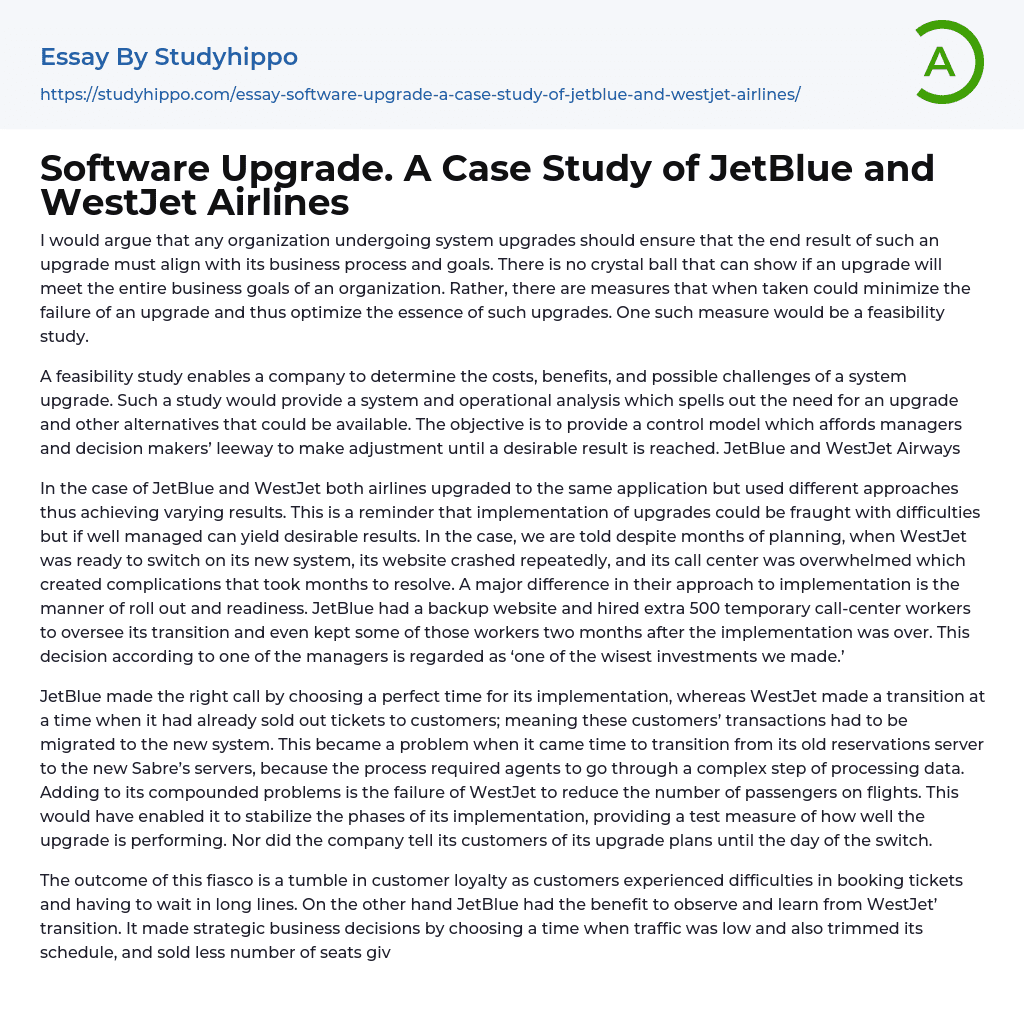 Essay By Studyhippo

https://studyhippo.com/essay-software-upgrade-a-case-study-of-jetblue-and-westjet-airlines/

A

Software Upgrade. A Case Study of JetBlue and WestJet Airlines

I would argue that any organization undergoing system upgrades should ensure that the end result of such an upgrade must align with its business process and goals. There is no crystal ball that can show if an upgrade will meet the entire business goals of an organization. Rather, there are measures that when taken could minimize the failure of an upgrade and thus optimize the essence of such upgrades. One such measure would be a feasibility study.

A feasibility study enables a company to determine the costs, benefits, and possible challenges of a system upgrade. Such a study would provide a system and operational analysis which spells out the need for an upgrade and other alternatives that could be available. The objective is to provide a control model which affords managers and decision makers' leeway to make adjustment until a desirable result is reached. JetBlue and WestJet Airways

In the case of JetBlue and WestJet both airlines upgraded to the same application but used different approaches thus achieving varying results. This is a reminder that implementation of upgrades could be fraught with difficulties but if well managed can yield desirable results. In the case, we are told despite months of planning, when WestJet was ready to switch on its new system, its website crashed repeatedly, and its call center was overwhelmed which created complications that took months to resolve. A major difference in their approach to implementation is the manner of roll out and readiness. JetBlue had a backup website and hired extra 500 temporary call-center workers to oversee its transition and even kept some of those workers two months after the implementation was over. This decision according to one of the managers is regarded as 'one of the wisest investments we made.'

JetBlue made the right call by choosing a perfect time for its implementation, whereas WestJet made a transition at a time when it had already sold out tickets to customers; meaning these customers' transactions had to be migrated to the new system. This became a problem when it came time to transition from its old reservations server to the new Sabre's servers, because the process required agents to go through a complex step of processing data. Adding to its compounded problems is the failure of WestJet to reduce the number of passengers on flights. This would have enabled it to stabilize the phases of its implementation, providing a test measure of how well the upgrade is performing. Nor did the company tell its customers of its upgrade plans until the day of the switch.

The outcome of this fiasco is a tumble in customer loyalty as customers experienced difficulties in booking tickets and having to wait in long lines. On the other hand JetBlue had the benefit to observe and learn from WestJet' transition. It made strategic business decisions by choosing a time when traffic was low and also trimmed its schedule, and sold less number of seats giv